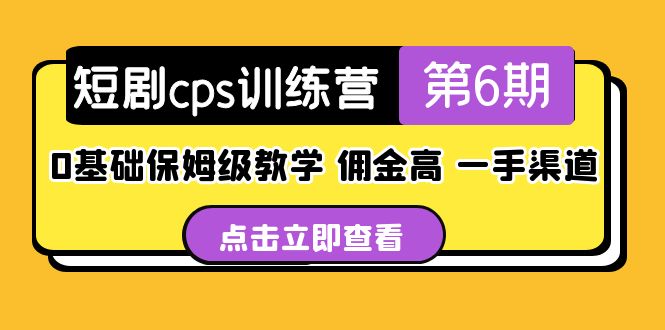 短剧cps训练营 第6期

0基础保姆级教学 佣金高 一手渠道

点击立即查看